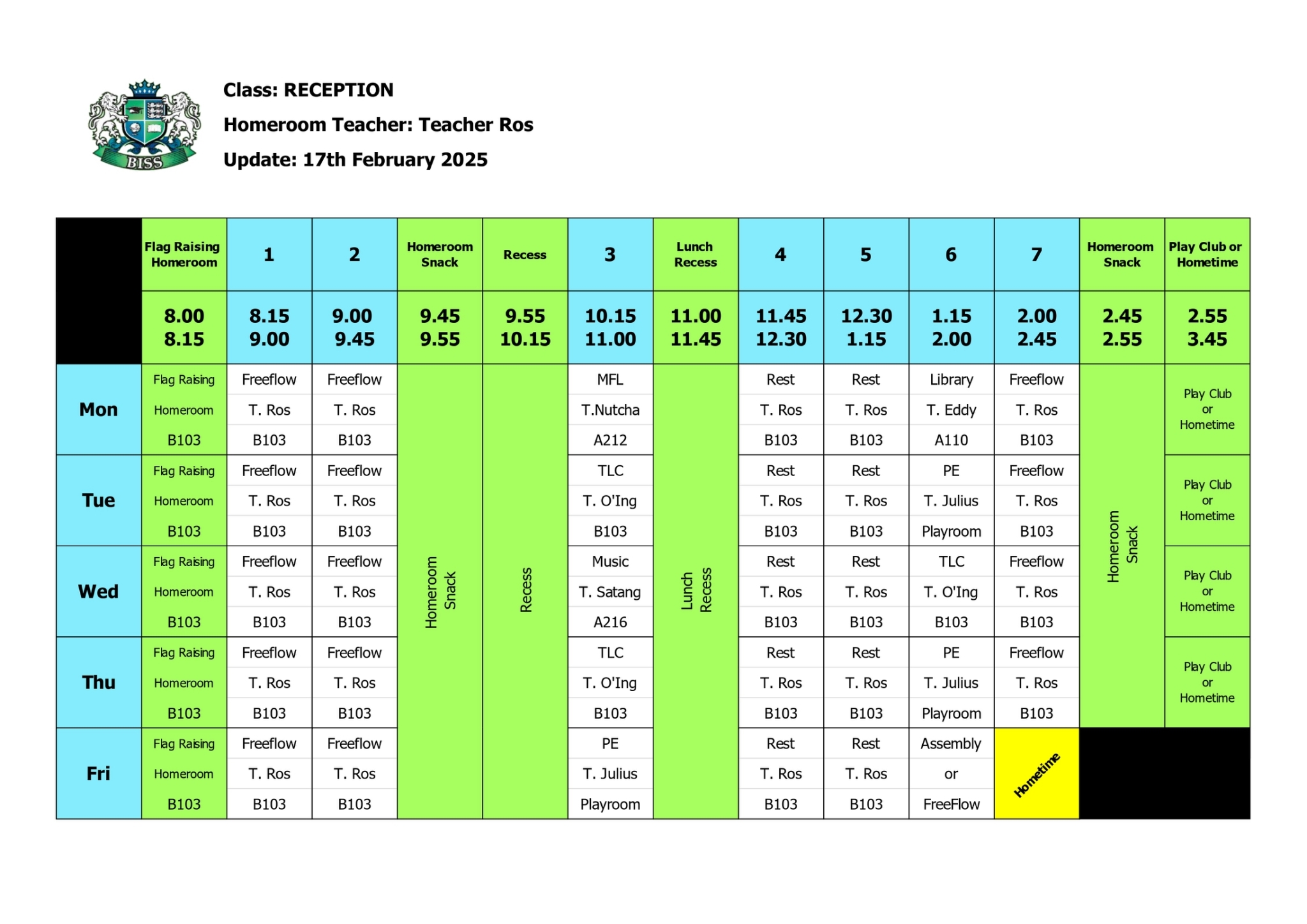 BISS

Class: RECEPTION

Homeroom Teacher: Teacher Ros

Update: 17th February 2025

| | Flag Raising Homeroom | 1 | 2 | Homeroom Snack | Recess | 3 | Lunch Recess | 4 | 5 | 6 | 7 | Homeroom Snack | Play Club or Hometime |
|---|---|---|---|---|---|---|---|---|---|---|---|---|---|
| | 8.00 8.15 | 8.15 9.00 | 9.00 9.45 | 9.45 9.55 | 9.55 10.15 | 10.15 11.00 | 11.00 11.45 | 11.45 12.30 | 12.30 1.15 | 1.15 2.00 | 2.00 2.45 | 2.45 2.55 | 2.55 3.45 |
| Mon | Flag Raising Homeroom B103 | Freeflow T. Ros B103 | Freeflow T. Ros B103 | Homeroom Snack | Recess | MFL T.Nutcha A212 | Lunch Recess | Rest T. Ros B103 | Rest T. Ros B103 | Library T. Eddy A110 | Freeflow T. Ros B103 | Homeroom Snack | Play Club or Hometime |
| Tue | Flag Raising Homeroom B103 | Freeflow T. Ros B103 | Freeflow T. Ros B103 | | | TLC T. O'Ing B103 | | Rest T. Ros B103 | Rest T. Ros B103 | PE T. Julius Playroom | Freeflow T. Ros B103 | | Play Club or Hometime |
| Wed | Flag Raising Homeroom B103 | Freeflow T. Ros B103 | Freeflow T. Ros B103 | | | Music T. Satang A216 | | Rest T. Ros B103 | Rest T. Ros B103 | TLC T. O'Ing B103 | Freeflow T. Ros B103 | | Play Club or Hometime |
| Thu | Flag Raising Homeroom B103 | Freeflow T. Ros B103 | Freeflow T. Ros B103 | | | TLC T. O'Ing B103 | | Rest T. Ros B103 | Rest T. Ros B103 | PE T. Julius Playroom | Freeflow T. Ros B103 | | Play Club or Hometime |
| Fri | Flag Raising Homeroom B103 | Freeflow T. Ros B103 | Freeflow T. Ros B103 | | | PE T. Julius Playroom | | Rest T. Ros B103 | Rest T. Ros B103 | Assembly or FreeFlow | Hometime | | |